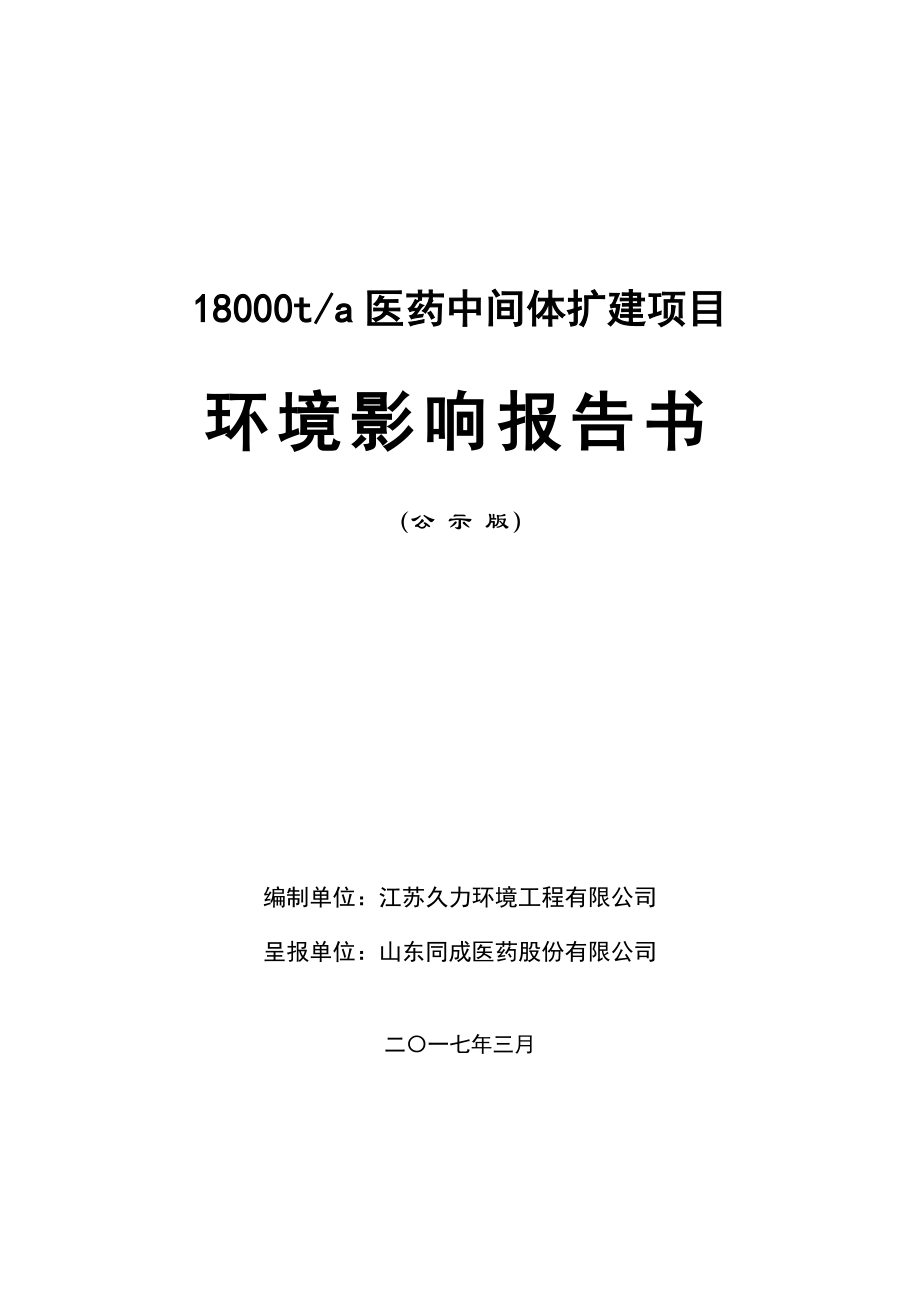 18000t/a 医药中间体扩建项目

环境影响报告书

（公 示 版）

编制单位：江苏久力环境工程有限公司

呈报单位：山东同成医药股份有限公司

二〇一七年三月